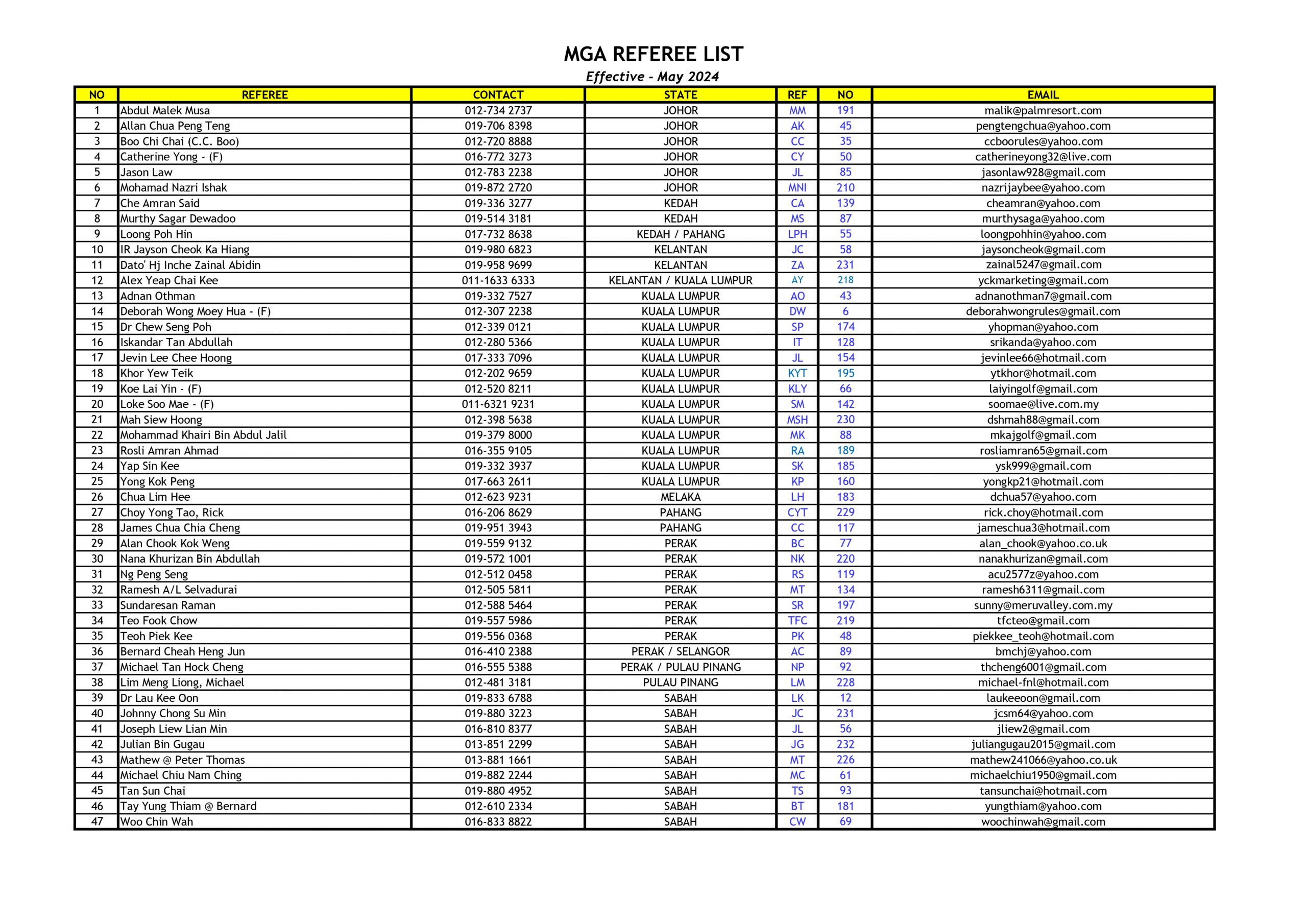 MGA REFEREE LIST
Effective - May 2024

| NO | REFEREE | CONTACT | STATE | REF | NO | EMAIL |
|---|---|---|---|---|---|---|
| 1 | Abdul Malek Musa | 012-734 2737 | JOHOR | MM | 191 | malik@palmresort.com |
| 2 | Allan Chua Peng Teng | 019-706 8398 | JOHOR | AK | 45 | pengtengchua@yahoo.com |
| 3 | Boo Chi Chai (C.C. Boo) | 012-720 8888 | JOHOR | CC | 35 | ccboorules@yahoo.com |
| 4 | Catherine Yong - (F) | 016-772 3273 | JOHOR | CY | 50 | catherineyong32@live.com |
| 5 | Jason Law | 012-783 2238 | JOHOR | JL | 85 | jasonlaw928@gmail.com |
| 6 | Mohamad Nazri Ishak | 019-872 2720 | JOHOR | MNI | 210 | nazrijaybee@yahoo.com |
| 7 | Che Amran Said | 019-336 3277 | KEDAH | CA | 139 | cheamran@yahoo.com |
| 8 | Murthy Sagar Dewadoo | 019-514 3181 | KEDAH | MS | 87 | murthysaga@yahoo.com |
| 9 | Loong Poh Hin | 017-732 8638 | KEDAH / PAHANG | LPH | 55 | loongpohhin@yahoo.com |
| 10 | IR Jayson Cheok Ka Hiang | 019-980 6823 | KELANTAN | JC | 58 | jaysoncheok@gmail.com |
| 11 | Dato' Hj Inche Zainal Abidin | 019-958 9699 | KELANTAN | ZA | 231 | zainal5247@gmail.com |
| 12 | Alex Yeap Chai Kee | 011-1633 6333 | KELANTAN / KUALA LUMPUR | AY | 218 | yckmarketing@gmail.com |
| 13 | Adnan Othman | 019-332 7527 | KUALA LUMPUR | AO | 43 | adnanothman7@gmail.com |
| 14 | Deborah Wong Moey Hua - (F) | 012-307 2238 | KUALA LUMPUR | DW | 6 | deborahwongrules@gmail.com |
| 15 | Dr Chew Seng Poh | 012-339 0121 | KUALA LUMPUR | SP | 174 | yhopman@yahoo.com |
| 16 | Iskandar Tan Abdullah | 012-280 5366 | KUALA LUMPUR | IT | 128 | srikanda@yahoo.com |
| 17 | Jevin Lee Chee Hoong | 017-333 7096 | KUALA LUMPUR | JL | 154 | jevinlee66@hotmail.com |
| 18 | Khor Yew Teik | 012-202 9659 | KUALA LUMPUR | KYT | 195 | ytkhor@hotmail.com |
| 19 | Koe Lai Yin - (F) | 012-520 8211 | KUALA LUMPUR | KLY | 66 | laiyingolf@gmail.com |
| 20 | Loke Soo Mae - (F) | 011-6321 9231 | KUALA LUMPUR | SM | 142 | soomae@live.com.my |
| 21 | Mah Siew Hoong | 012-398 5638 | KUALA LUMPUR | MSH | 230 | dshmah88@gmail.com |
| 22 | Mohammad Khairi Bin Abdul Jalil | 019-379 8000 | KUALA LUMPUR | MK | 88 | mkajgolf@gmail.com |
| 23 | Rosli Amran Ahmad | 016-355 9105 | KUALA LUMPUR | RA | 189 | rosliamran65@gmail.com |
| 24 | Yap Sin Kee | 019-332 3937 | KUALA LUMPUR | SK | 185 | ysk999@gmail.com |
| 25 | Yong Kok Peng | 017-663 2611 | KUALA LUMPUR | KP | 160 | yongkp21@hotmail.com |
| 26 | Chua Lim Hee | 012-623 9231 | MELAKA | LH | 183 | dchua57@yahoo.com |
| 27 | Choy Yong Tao, Rick | 016-206 8629 | PAHANG | CYT | 229 | rick.choy@hotmail.com |
| 28 | James Chua Chia Cheng | 019-951 3943 | PAHANG | CC | 117 | jameschua3@hotmail.com |
| 29 | Alan Chook Kok Weng | 019-559 9132 | PERAK | BC | 77 | alan_chook@yahoo.co.uk |
| 30 | Nana Khurizan Bin Abdullah | 019-572 1001 | PERAK | NK | 220 | nanakhurizan@gmail.com |
| 31 | Ng Peng Seng | 012-512 0458 | PERAK | RS | 119 | acu2577z@yahoo.com |
| 32 | Ramesh A/L Selvadurai | 012-505 5811 | PERAK | MT | 134 | ramesh6311@gmail.com |
| 33 | Sundaresan Raman | 012-588 5464 | PERAK | SR | 197 | sunny@meruvalley.com.my |
| 34 | Teo Fook Chow | 019-557 5986 | PERAK | TFC | 219 | tfcteo@gmail.com |
| 35 | Teoh Piek Kee | 019-556 0368 | PERAK | PK | 48 | piekkee_teoh@hotmail.com |
| 36 | Bernard Cheah Heng Jun | 016-410 2388 | PERAK / SELANGOR | AC | 89 | bmchj@yahoo.com |
| 37 | Michael Tan Hock Cheng | 016-555 5388 | PERAK / PULAU PINANG | NP | 92 | thcheng6001@gmail.com |
| 38 | Lim Meng Liong, Michael | 012-481 3181 | PULAU PINANG | LM | 228 | michael-fnl@hotmail.com |
| 39 | Dr Lau Kee Oon | 019-833 6788 | SABAH | LK | 12 | laukeeoon@gmail.com |
| 40 | Johnny Chong Su Min | 019-880 3223 | SABAH | JC | 231 | jcsm64@yahoo.com |
| 41 | Joseph Liew Lian Min | 016-810 8377 | SABAH | JL | 56 | jliew2@gmail.com |
| 42 | Julian Bin Gugau | 013-851 2299 | SABAH | JG | 232 | juliangugau2015@gmail.com |
| 43 | Mathew @ Peter Thomas | 013-881 1661 | SABAH | MT | 226 | mathew241066@yahoo.co.uk |
| 44 | Michael Chiu Nam Ching | 019-882 2244 | SABAH | MC | 61 | michaelchiu1950@gmail.com |
| 45 | Tan Sun Chai | 019-880 4952 | SABAH | TS | 93 | tansunchai@hotmail.com |
| 46 | Tay Yung Thiam @ Bernard | 012-610 2334 | SABAH | BT | 181 | yungthiam@yahoo.com |
| 47 | Woo Chin Wah | 016-833 8822 | SABAH | CW | 69 | woochinwah@gmail.com |